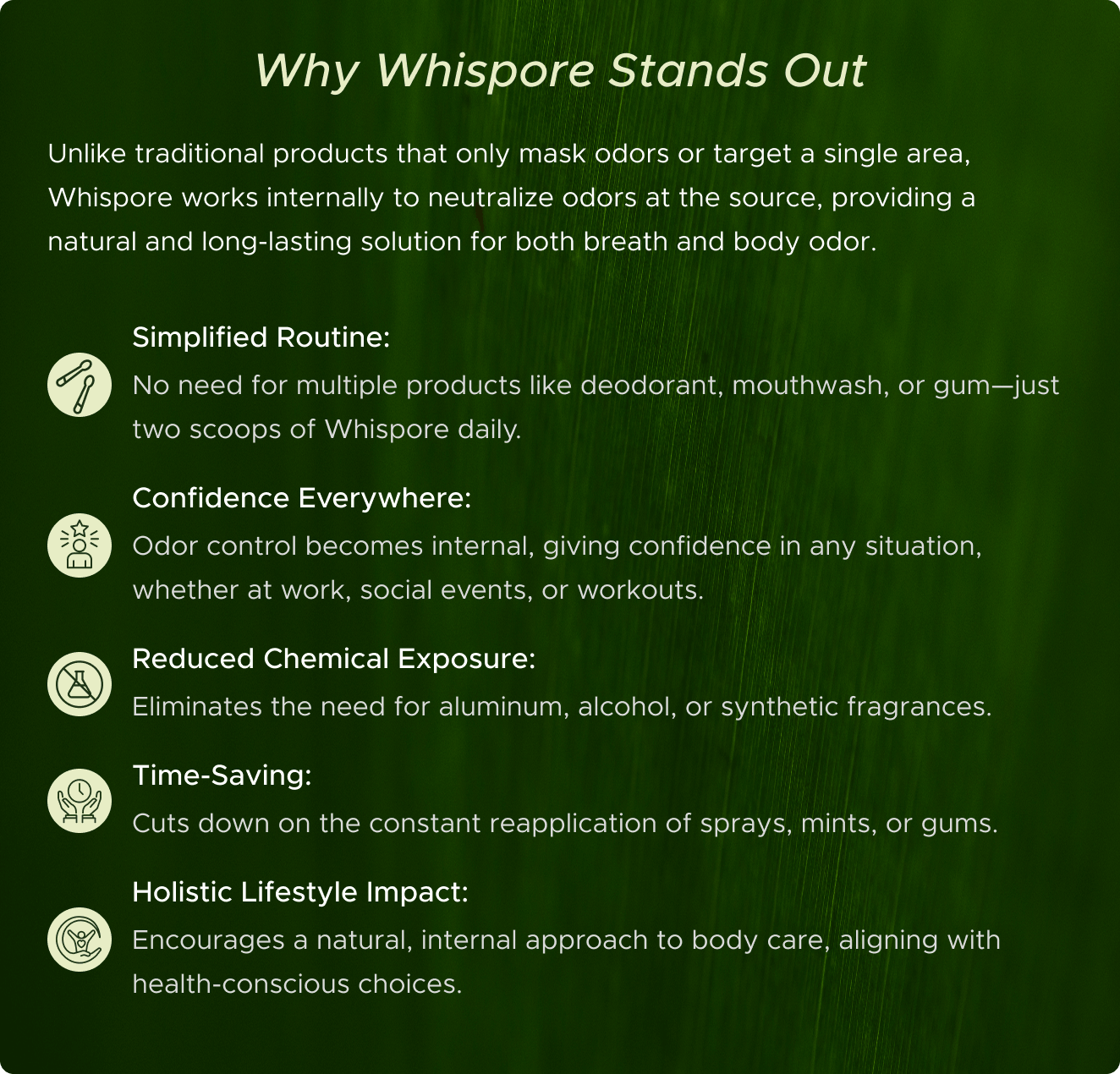 Why Whispore Stands Out

Unlike traditional products that only mask odors or target a single area, Whispore works internally to neutralize odors at the source, providing a natural and long-lasting solution for both breath and body odor.

Simplified Routine:
No need for multiple products like deodorant, mouthwash, or gum—just two scoops of Whispore daily.

Confidence Everywhere:
Odor control becomes internal, giving confidence in any situation, whether at work, social events, or workouts.

Reduced Chemical Exposure:
Eliminates the need for aluminum, alcohol, or synthetic fragrances.

Time-Saving:
Cuts down on the constant reapplication of sprays, mints, or gums.

Holistic Lifestyle Impact:
Encourages a natural, internal approach to body care, aligning with health-conscious choices.